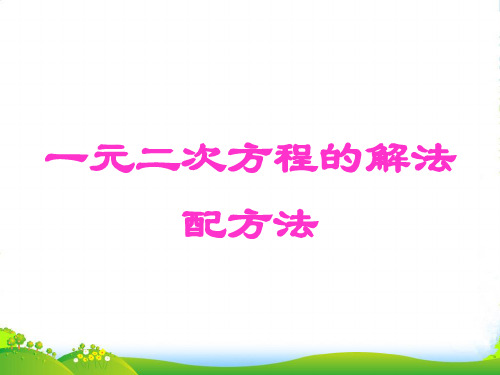 一元二次方程的解法

配方法